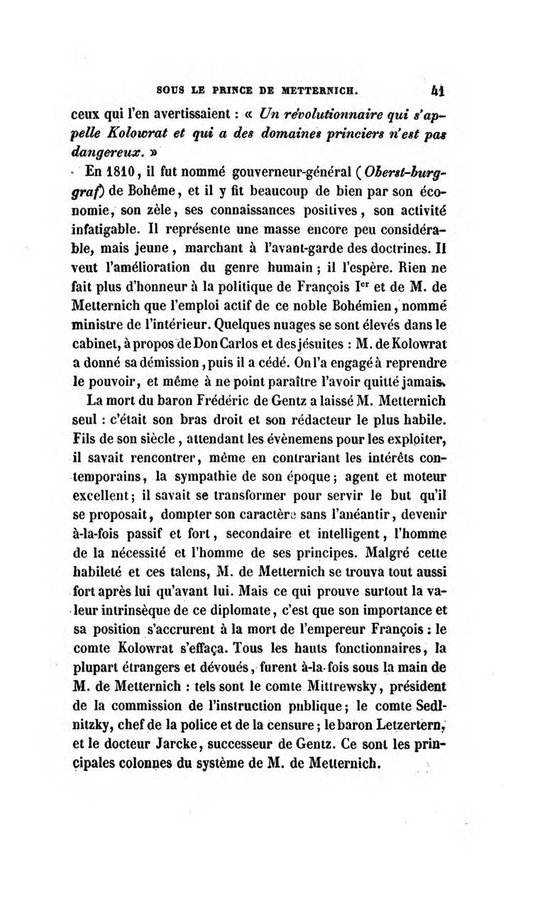 SOUS LE PRINCE DE METTERNICH. 41

ceux qui l'en avertissaient : « Un révolutionnaire qui s'appelle Kolowrat et qui a des domaines princiers n'est pas dangereux. »

En 1810, il fut nommé gouverneur-général (Oberst-burggraf) de Bohême, et il y fit beaucoup de bien par son économie, son zèle, ses connaissances positives, son activité infatigable. Il représente une masse encore peu considérable, mais jeune, marchant à l'avant-garde des doctrines. Il veut l'amélioration du genre humain ; il l'espère. Rien ne fait plus d'honneur à la politique de François Ier et de M. de Metternich que l'emploi actif de ce noble Bohémien, nommé ministre de l'intérieur. Quelques nuages se sont élevés dans le cabinet, à propos de Don Carlos et des jésuites : M. de Kolowrat a donné sa démission, puis il a cédé. On l'a engagé à reprendre le pouvoir, et même à ne point paraître l'avoir quitté jamais.

La mort du baron Frédéric de Gentz a laissé M. Metternich seul : c'était son bras droit et son rédacteur le plus habile. Fils de son siècle, attendant les évènemens pour les exploiter, il savait rencontrer, même en contrariant les intérêts contemporains, la sympathie de son époque ; agent et moteur excellent ; il savait se transformer pour servir le but qu'il se proposait, dompter son caractère sans l'anéantir, devenir à-la-fois passif et fort, secondaire et intelligent, l'homme de la nécessité et l'homme de ses principes. Malgré cette habileté et ces talens, M. de Metternich se trouva tout aussi fort après lui qu'avant lui. Mais ce qui prouve surtout la valeur intrinsèque de ce diplomate, c'est que son importance et sa position s'accrurent à la mort de l'empereur François : le comte Kolowrat s'effaça. Tous les hauts fonctionnaires, la plupart étrangers et dévoués, furent à-la-fois sous la main de M. de Metternich : tels sont le comte Mittrewsky, président de la commission de l'instruction publique ; le comte Sedlnitzky, chef de la police et de la censure ; le baron Letzertern, et le docteur Jarcke, successeur de Gentz. Ce sont les principales colonnes du système de M. de Metternich.